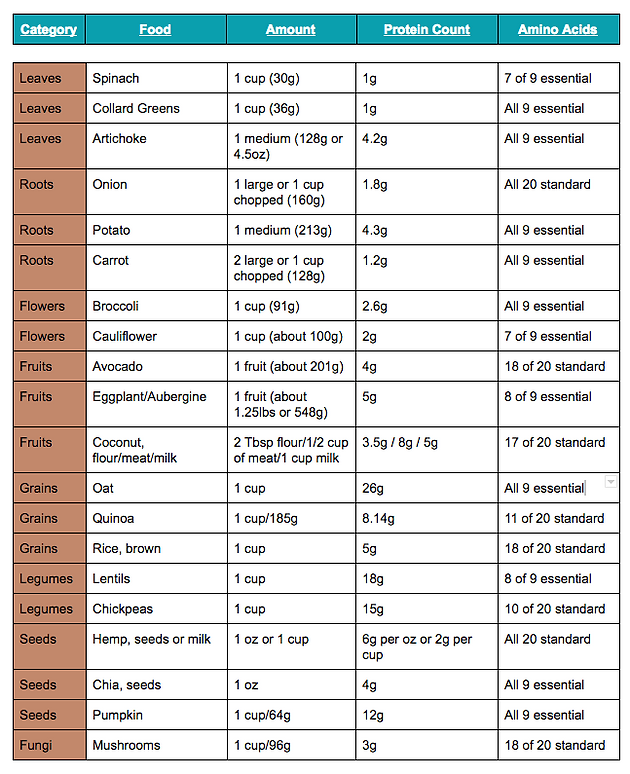 | Category | Food | Amount | Protein Count | Amino Acids |
|---|---|---|---|---|
| Leaves | Spinach | 1 cup (30g) | 1g | 7 of 9 essential |
| Leaves | Collard Greens | 1 cup (36g) | 1g | All 9 essential |
| Leaves | Artichoke | 1 medium (128g or 4.5oz) | 4.2g | All 9 essential |
| Roots | Onion | 1 large or 1 cup chopped (160g) | 1.8g | All 20 standard |
| Roots | Potato | 1 medium (213g) | 4.3g | All 9 essential |
| Roots | Carrot | 2 large or 1 cup chopped (128g) | 1.2g | All 9 essential |
| Flowers | Broccoli | 1 cup (91g) | 2.6g | All 9 essential |
| Flowers | Cauliflower | 1 cup (about 100g) | 2g | 7 of 9 essential |
| Fruits | Avocado | 1 fruit (about 201g) | 4g | 18 of 20 standard |
| Fruits | Eggplant/Aubergine | 1 fruit (about 1.25lbs or 548g) | 5g | 8 of 9 essential |
| Fruits | Coconut, flour/meat/milk | 2 Tbsp flour/1/2 cup of meat/1 cup milk | 3.5g / 8g / 5g | 17 of 20 standard |
| Grains | Oat | 1 cup | 26g | All 9 essential |
| Grains | Quinoa | 1 cup/185g | 8.14g | 11 of 20 standard |
| Grains | Rice, brown | 1 cup | 5g | 18 of 20 standard |
| Legumes | Lentils | 1 cup | 18g | 8 of 9 essential |
| Legumes | Chickpeas | 1 cup | 15g | 10 of 20 standard |
| Seeds | Hemp, seeds or milk | 1 oz or 1 cup | 6g per oz or 2g per cup | All 20 standard |
| Seeds | Chia, seeds | 1 oz | 4g | All 9 essential |
| Seeds | Pumpkin | 1 cup/64g | 12g | All 9 essential |
| Fungi | Mushrooms | 1 cup/96g | 3g | 18 of 20 standard |